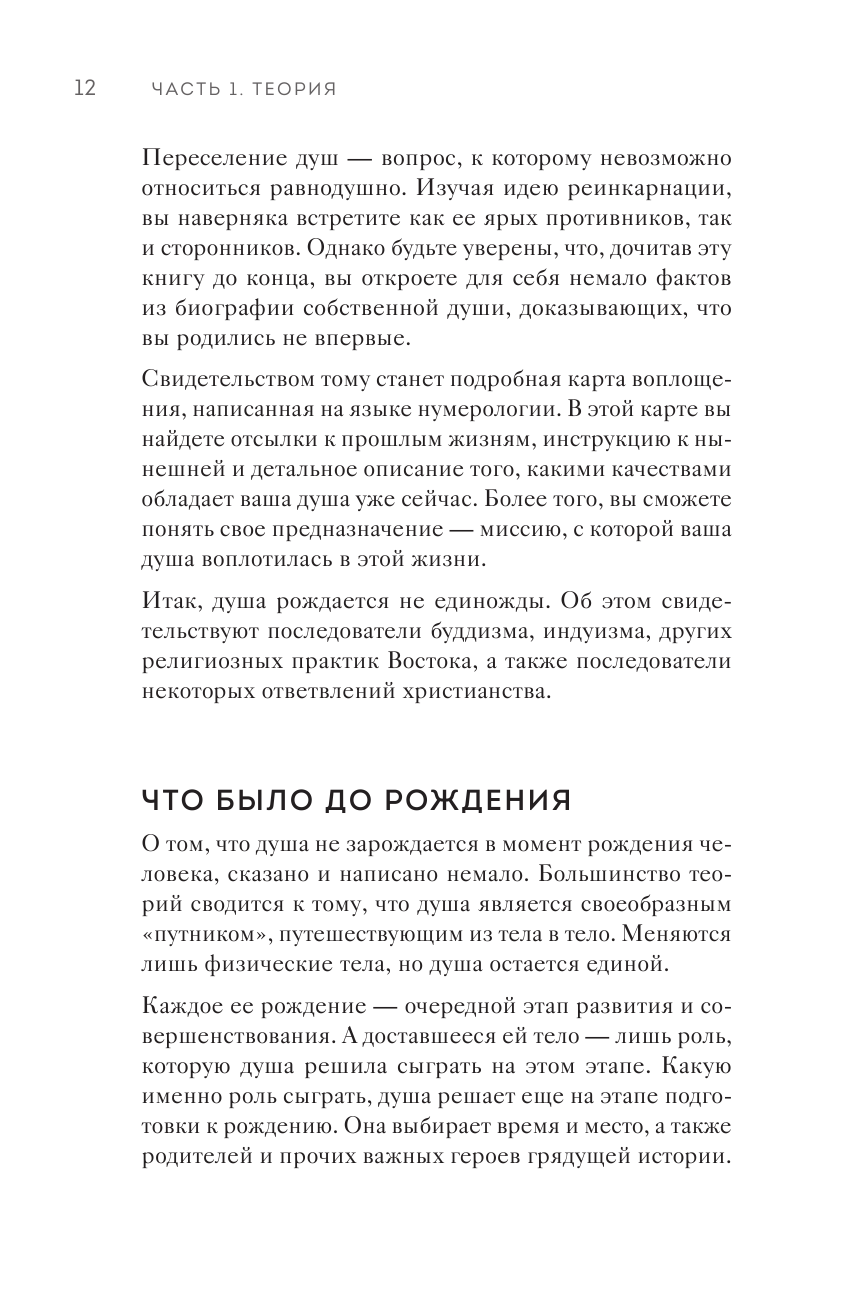 12 ЧАСТЬ 1. ТЕОРИЯ

Переселение душ — вопрос, к которому невозможно относиться равнодушно. Изучая идею реинкарнации, вы наверняка встретите как ее ярых противников, так и сторонников. Однако будьте уверены, что, дочитав эту книгу до конца, вы откроете для себя немало фактов из биографии собственной души, доказывающих, что вы родились не впервые.

Свидетельством тому станет подробная карта воплощения, написанная на языке нумерологии. В этой карте вы найдете отсылки к прошлым жизням, инструкцию к нынешней и детальное описание того, какими качествами обладает ваша душа уже сейчас. Более того, вы сможете понять свое предназначение — миссию, с которой ваша душа воплотилась в этой жизни.

Итак, душа рождается не единожды. Об этом свидетельствуют последователи буддизма, индуизма, других религиозных практик Востока, а также последователи некоторых ответвлений христианства.

ЧТО БЫЛО ДО РОЖДЕНИЯ

О том, что душа не зарождается в момент рождения человека, сказано и написано немало. Большинство теорий сводится к тому, что душа является своеобразным «путником», путешествующим из тела в тело. Меняются лишь физические тела, но душа остается единой.

Каждое ее рождение — очередной этап развития и совершенствования. А доставшееся ей тело — лишь роль, которую душа решила сыграть на этом этапе. Какую именно роль сыграть, душа решает еще на этапе подготовки к рождению. Она выбирает время и место, а также родителей и прочих важных героев грядущей истории.